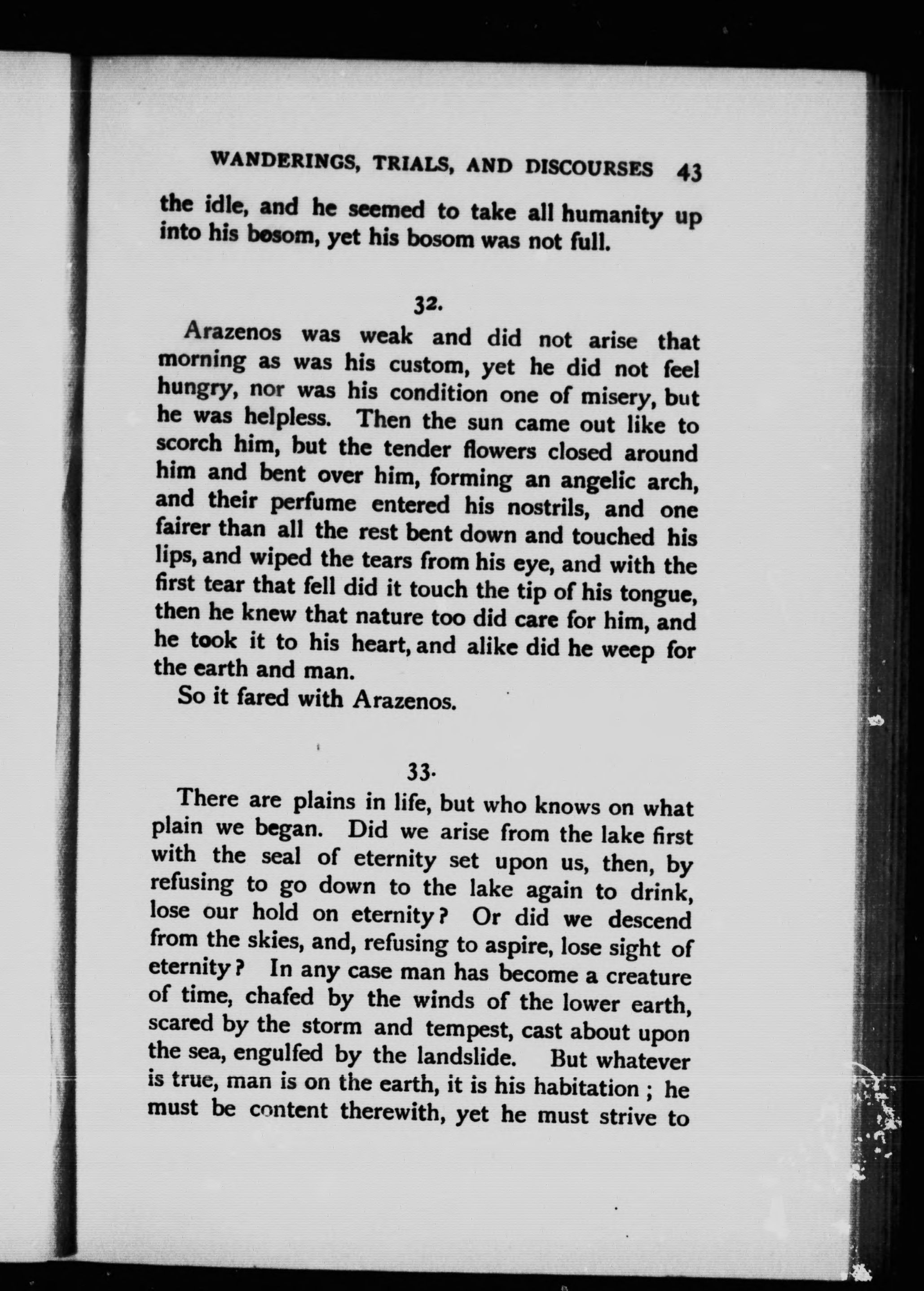 WANDERINGS, TRIALS, AND DISCOURSES 43

the idle, and he seemed to take all humanity up into his bosom, yet his bosom was not full.

32.

Arazenos was weak and did not arise that morning as was his custom, yet he did not feel hungry, nor was his condition one of misery, but he was helpless. Then the sun came out like to scorch him, but the tender flowers closed around him and bent over him, forming an angelic arch, and their perfume entered his nostrils, and one fairer than all the rest bent down and touched his lips, and wiped the tears from his eye, and with the first tear that fell did it touch the tip of his tongue, then he knew that nature too did care for him, and he took it to his heart, and alike did he weep for the earth and man.

So it fared with Arazenos.

33.

There are plains in life, but who knows on what plain we began. Did we arise from the lake first with the seal of eternity set upon us, then, by refusing to go down to the lake again to drink, lose our hold on eternity? Or did we descend from the skies, and, refusing to aspire, lose sight of eternity? In any case man has become a creature of time, chafed by the winds of the lower earth, scared by the storm and tempest, cast about upon the sea, engulfed by the landslide. But whatever is true, man is on the earth, it is his habitation; he must be content therewith, yet he must strive to